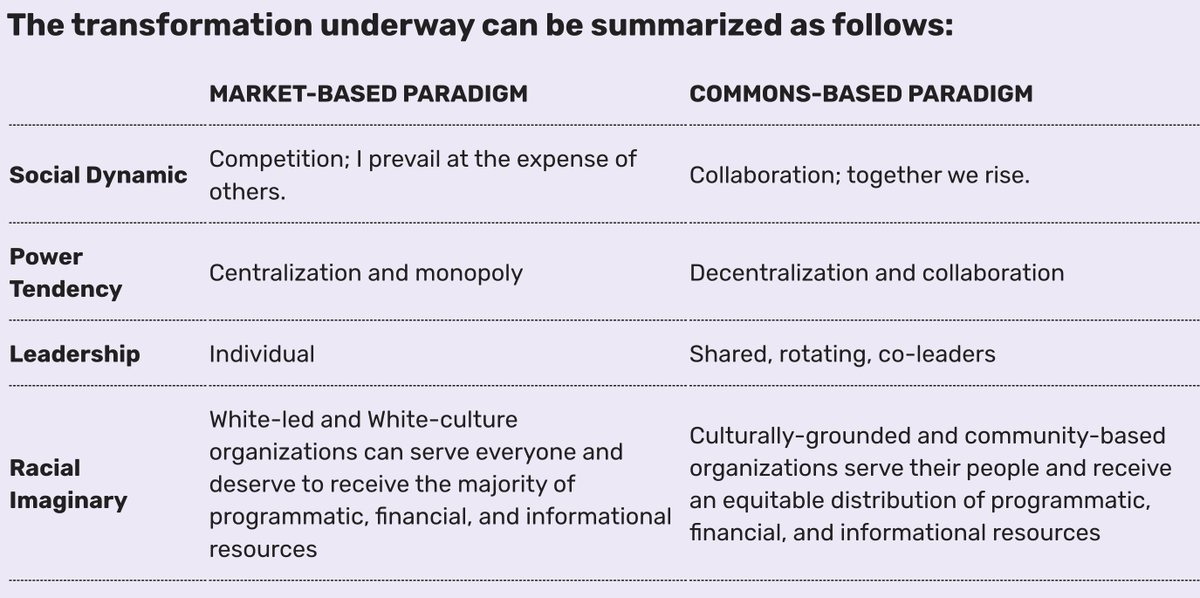 The transformation underway can be summarized as follows:

| | MARKET-BASED PARADIGM | COMMONS-BASED PARADIGM |
|---|---|---|
| Social Dynamic | Competition; I prevail at the expense of others. | Collaboration; together we rise. |
| Power Tendency | Centralization and monopoly | Decentralization and collaboration |
| Leadership | Individual | Shared, rotating, co-leaders |
| Racial Imaginary | White-led and White-culture organizations can serve everyone and deserve to receive the majority of programmatic, financial, and informational resources | Culturally-grounded and community-based organizations serve their people and receive an equitable distribution of programmatic, financial, and informational resources |